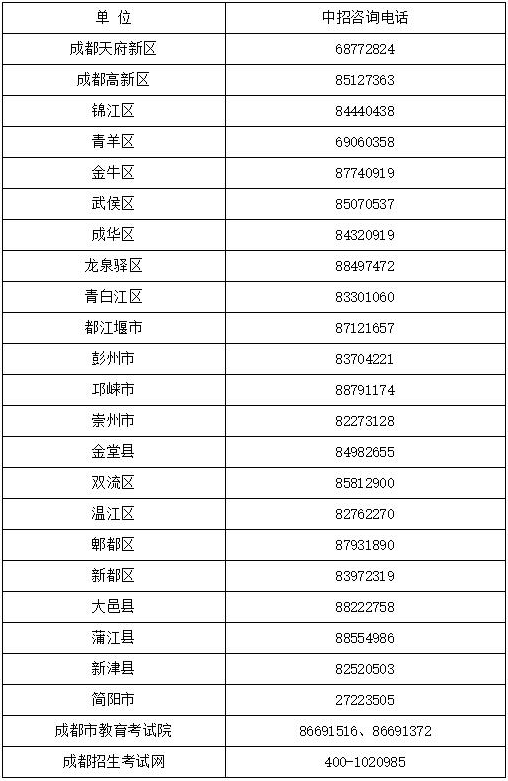 | 单 位 | 中招咨询电话 |
|---|---|
| 成都天府新区 | 68772824 |
| 成都高新区 | 85127363 |
| 锦江区 | 84440438 |
| 青羊区 | 69060358 |
| 金牛区 | 87740919 |
| 武侯区 | 85070537 |
| 成华区 | 84320919 |
| 龙泉驿区 | 88497472 |
| 青白江区 | 83301060 |
| 都江堰市 | 87121657 |
| 彭州市 | 83704221 |
| 邛崃市 | 88791174 |
| 崇州市 | 82273128 |
| 金堂县 | 84982655 |
| 双流区 | 85812900 |
| 温江区 | 82762270 |
| 郫都区 | 87931890 |
| 新都区 | 83972319 |
| 大邑县 | 88222758 |
| 蒲江县 | 88554986 |
| 新津县 | 82520503 |
| 简阳市 | 27223505 |
| 成都市教育考试院 | 86691516、86691372 |
| 成都招生考试网 | 400-1020985 |